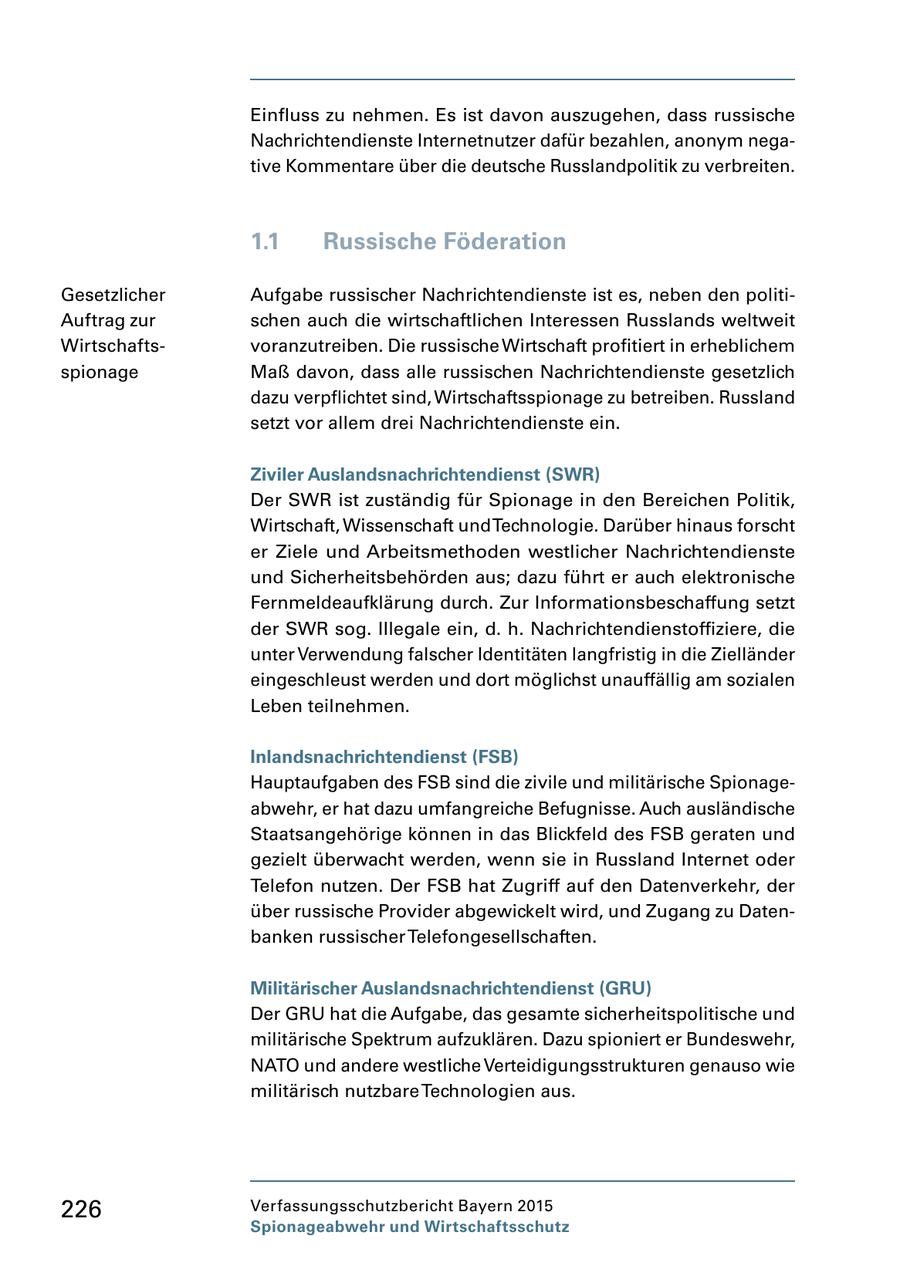 Einfluss zu nehmen. Es ist davon auszugehen, dass russische Nachrichtendienste Internetnutzer dafür bezahlen, anonym negative Kommentare über die deutsche Russlandpolitik zu verbreiten.

1.1 Russische Föderation

Gesetzlicher Auftrag zur Wirtschaftsspionage

Aufgabe russischer Nachrichtendienste ist es, neben den politischen auch die wirtschaftlichen Interessen Russlands weltweit voranzutreiben. Die russische Wirtschaft profitiert in erheblichem Maß davon, dass alle russischen Nachrichtendienste gesetzlich dazu verpflichtet sind, Wirtschaftsspionage zu betreiben. Russland setzt vor allem drei Nachrichtendienste ein.

Ziviler Auslandsnachrichtendienst (SWR)
Der SWR ist zuständig für Spionage in den Bereichen Politik, Wirtschaft, Wissenschaft und Technologie. Darüber hinaus forscht er Ziele und Arbeitsmethoden westlicher Nachrichtendienste und Sicherheitsbehörden aus; dazu führt er auch elektronische Fernmeldeaufklärung durch. Zur Informationsbeschaffung setzt der SWR sog. Illegale ein, d. h. Nachrichtendienstoffiziere, die unter Verwendung falscher Identitäten langfristig in die Zielländer eingeschleust werden und dort möglichst unauffällig am sozialen Leben teilnehmen.

Inlandsnachrichtendienst (FSB)
Hauptaufgaben des FSB sind die zivile und militärische Spionageabwehr, er hat dazu umfangreiche Befugnisse. Auch ausländische Staatsangehörige können in das Blickfeld des FSB geraten und gezielt überwacht werden, wenn sie in Russland Internet oder Telefon nutzen. Der FSB hat Zugriff auf den Datenverkehr, der über russische Provider abgewickelt wird, und Zugang zu Datenbanken russischer Telefongesellschaften.

Militärischer Auslandsnachrichtendienst (GRU)
Der GRU hat die Aufgabe, das gesamte sicherheitspolitische und militärische Spektrum aufzuklären. Dazu spioniert er Bundeswehr, NATO und andere westliche Verteidigungsstrukturen genauso wie militärisch nutzbare Technologien aus.

226

Verfassungsschutzbericht Bayern 2015
Spionageabwehr und Wirtschaftsschutz